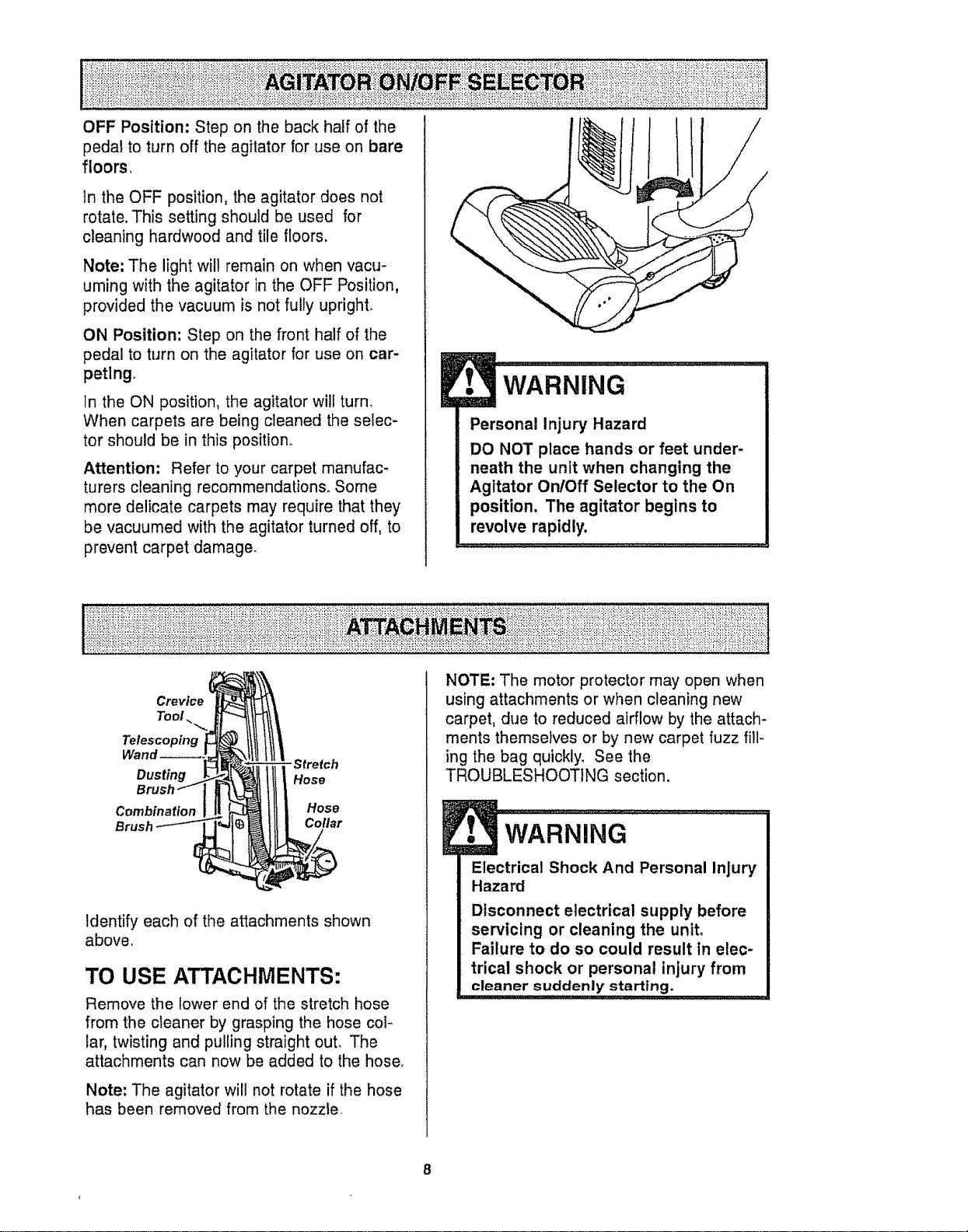 AGITATOR ON/OFF SELECTOR

OFF Position: Step on the back half of the pedal to turn off the agitator for use on bare floors.

In the OFF position, the agitator does not rotate. This setting should be used for cleaning hardwood and tile floors.

Note: The light will remain on when vacuuming with the agitator in the OFF Position, provided the vacuum is not fully upright.

ON Position: Step on the front half of the pedal to turn on the agitator for use on carpeting.

In the ON position, the agitator will turn. When carpets are being cleaned the selector should be in this position.

Attention: Refer to your carpet manufacturers cleaning recommendations. Some more delicate carpets may require that they be vacuumed with the agitator turned off, to prevent carpet damage.

WARNING

Personal Injury Hazard

DO NOT place hands or feet underneath the unit when changing the Agitator On/Off Selector to the On position. The agitator begins to revolve rapidly.

ATTACHMENTS

Crevice Tool

Telescoping Wand

Dusting Brush

Combination Brush

Stretch Hose

Hose Collar

Identify each of the attachments shown above.

TO USE ATTACHMENTS:

Remove the lower end of the stretch hose from the cleaner by grasping the hose collar, twisting and pulling straight out. The attachments can now be added to the hose.

Note: The agitator will not rotate if the hose has been removed from the nozzle.

NOTE: The motor protector may open when using attachments or when cleaning new carpet, due to reduced airflow by the attachments themselves or by new carpet fuzz filling the bag quickly. See the TROUBLESHOOTING section.

WARNING

Electrical Shock And Personal Injury Hazard

Disconnect electrical supply before servicing or cleaning the unit. Failure to do so could result in electrical shock or personal injury from cleaner suddenly starting.

8